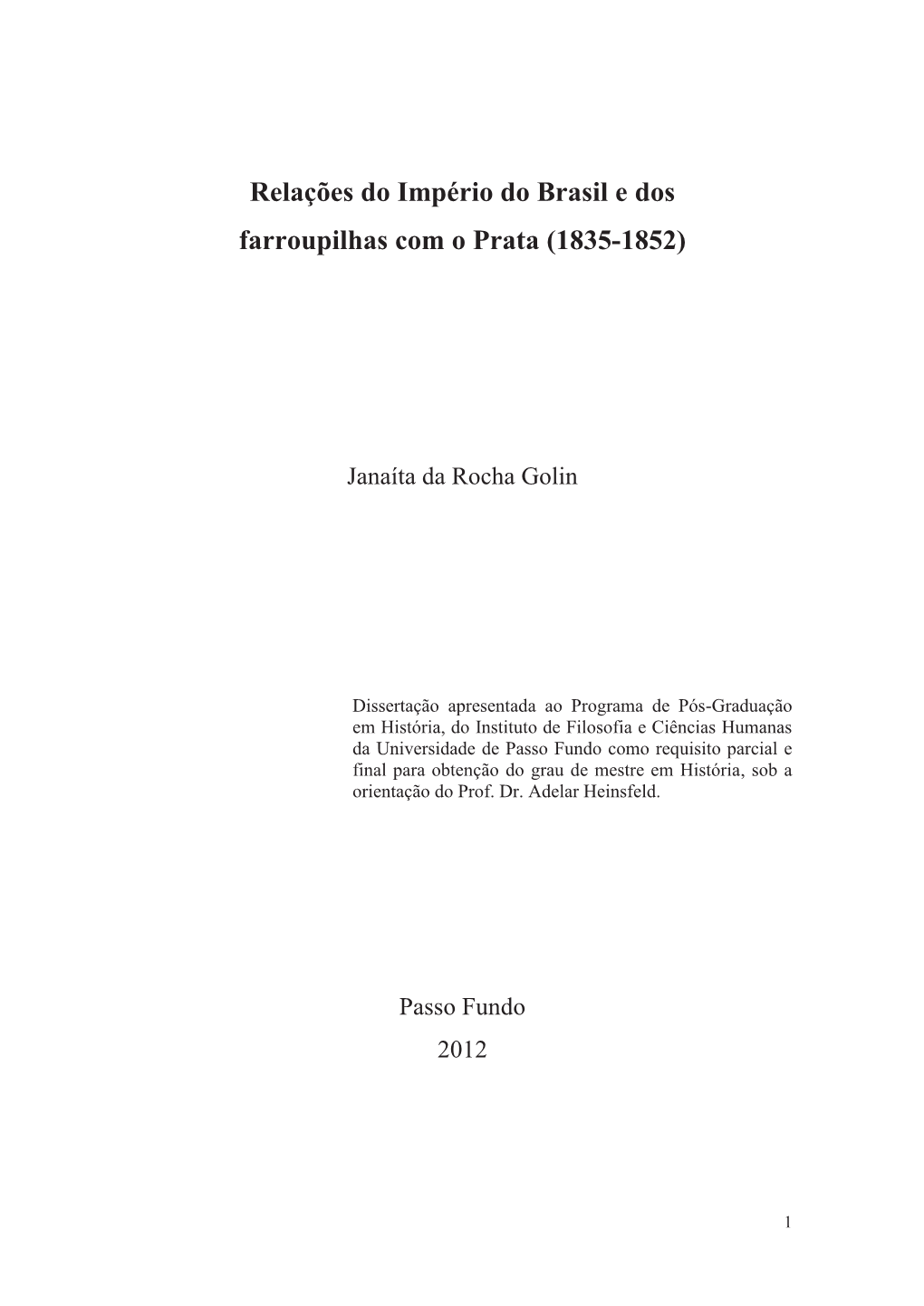 Relações do Império do Brasil e dos farroupilhas com o Prata (1835-1852)

Janaíta da Rocha Golin

Dissertação apresentada ao Programa de Pós-Graduação em História, do Instituto de Filosofia e Ciências Humanas da Universidade de Passo Fundo como requisito parcial e final para obtenção do grau de mestre em História, sob a orientação do Prof. Dr. Adelar Heinsfeld.

Passo Fundo
2012

1